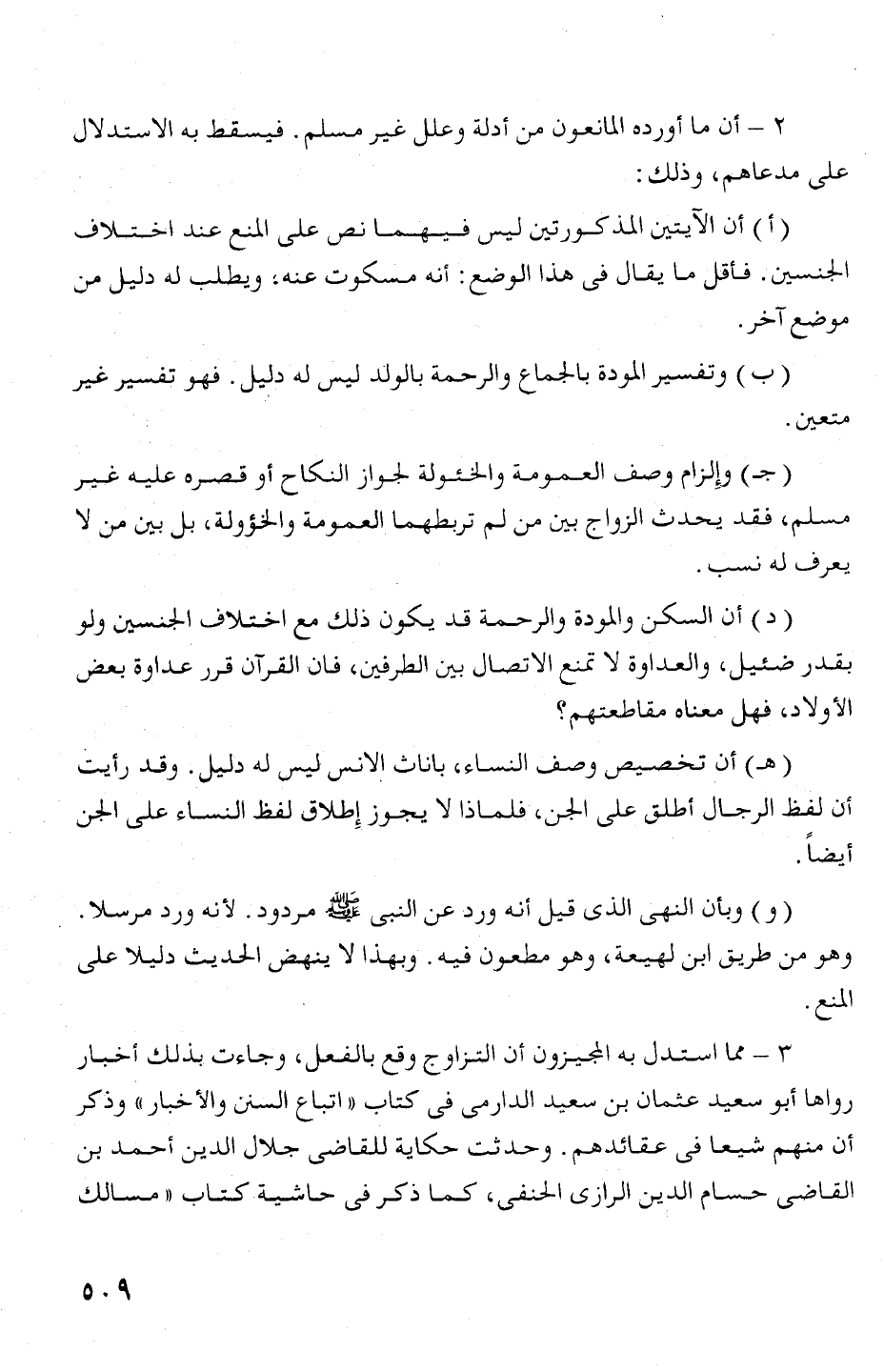 ٢ – أن ما أورده المانعون من أدلة وعلل غير مسلم. فيسقط به الاستدلال على مدعاهم، وذلك:

( أ ) أن الآيتين المذكورتين ليس فيهما نص على المنع عند اختلاف الجنسين. فأقل ما يقال فى هذا الوضع: أنه مسكوت عنه، ويطلب له دليل من موضع آخر.

( ب ) وتفسير المودة بالجماع والرحمة بالولد ليس له دليل. فهو تفسير غير متعين.

( جـ ) وإلزام وصف العمومة والخئولة لجواز النكاح أو قصره عليه غير مسلم، فقد يحدث الزواج بين من لم تربطهما العمومة والخؤولة، بل بين من لا يعرف له نسب.

( د ) أن السكن والمودة والرحمة قد يكون ذلك مع اختلاف الجنسين ولو بقدر ضئيل، والعداوة لا تمنع الاتصال بين الطرفين، فان القرآن قرر عداوة بعض الأولاد، فهل معناه مقاطعتهم؟

( هـ ) أن تخصيص وصف النساء، باناث الانس ليس له دليل. وقد رأيت أن لفظ الرجال أطلق على الجن، فلماذا لا يجوز إطلاق لفظ النساء على الجن أيضاً.

( و ) وبأن النهى الذى قيل أنه ورد عن النبى ﷺ مردود. لأنه ورد مرسلا. وهو من طريق ابن لهيعة، وهو مطعون فيه. وبهذا لا ينهض الحديث دليلا على المنع.

٣ – مما استدل به المجيزون أن التزاوج وقع بالفعل، وجاءت بذلك أخبار رواها أبو سعيد عثمان بن سعيد الدارمى فى كتاب «اتباع السنن والأخبار» وذكر أن منهم شيعا فى عقائدهم. وحدثت حكاية للقاضى جلال الدين أحمد بن القاضى حسام الدين الرازى الحنفى، كما ذكر فى حاشية كتاب «مسالك

٥٠٩